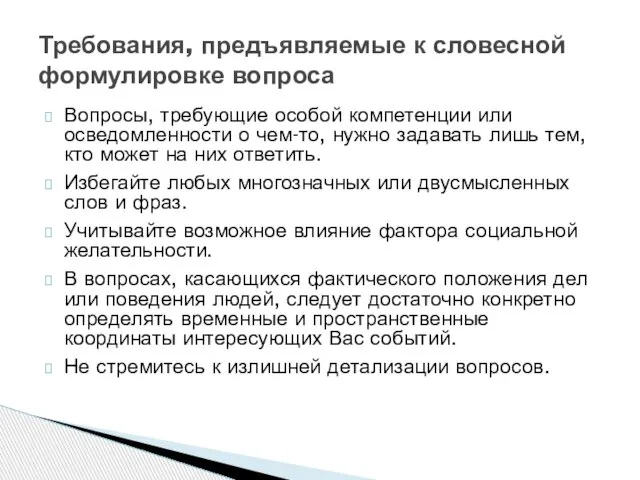 Требования, предъявляемые к словесной формулировке вопроса

Вопросы, требующие особой компетенции или осведомленности о чем-то, нужно задавать лишь тем, кто может на них ответить.

Избегайте любых многозначных или двусмысленных слов и фраз.

Учитывайте возможное влияние фактора социальной желательности.

В вопросах, касающихся фактического положения дел или поведения людей, следует достаточно конкретно определять временные и пространственные координаты интересующих Вас событий.

Не стремитесь к излишней детализации вопросов.